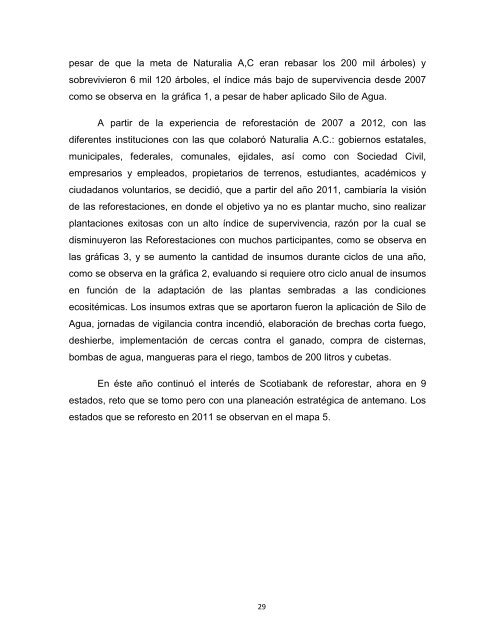 pesar de que la meta de Naturalia A,C eran rebasar los 200 mil árboles) y sobrevivieron 6 mil 120 árboles, el índice más bajo de supervivencia desde 2007 como se observa en la gráfica 1, a pesar de haber aplicado Silo de Agua.

A partir de la experiencia de reforestación de 2007 a 2012, con las diferentes instituciones con las que colaboró Naturalia A.C.: gobiernos estatales, municipales, federales, comunales, ejidales, así como con Sociedad Civil, empresarios y empleados, propietarios de terrenos, estudiantes, académicos y ciudadanos voluntarios, se decidió, que a partir del año 2011, cambiaría la visión de las reforestaciones, en donde el objetivo ya no es plantar mucho, sino realizar plantaciones exitosas con un alto índice de supervivencia, razón por la cual se disminuyeron las Reforestaciones con muchos participantes, como se observa en las gráficas 3, y se aumento la cantidad de insumos durante ciclos de una año, como se observa en la gráfica 2, evaluando si requiere otro ciclo anual de insumos en función de la adaptación de las plantas sembradas a las condiciones ecositémicas. Los insumos extras que se aportaron fueron la aplicación de Silo de Agua, jornadas de vigilancia contra incendió, elaboración de brechas corta fuego, deshierbe, implementación de cercas contra el ganado, compra de cisternas, bombas de agua, mangueras para el riego, tambos de 200 litros y cubetas.

En éste año continuó el interés de Scotiabank de reforestar, ahora en 9 estados, reto que se tomo pero con una planeación estratégica de antemano. Los estados que se reforesto en 2011 se observan en el mapa 5.

29